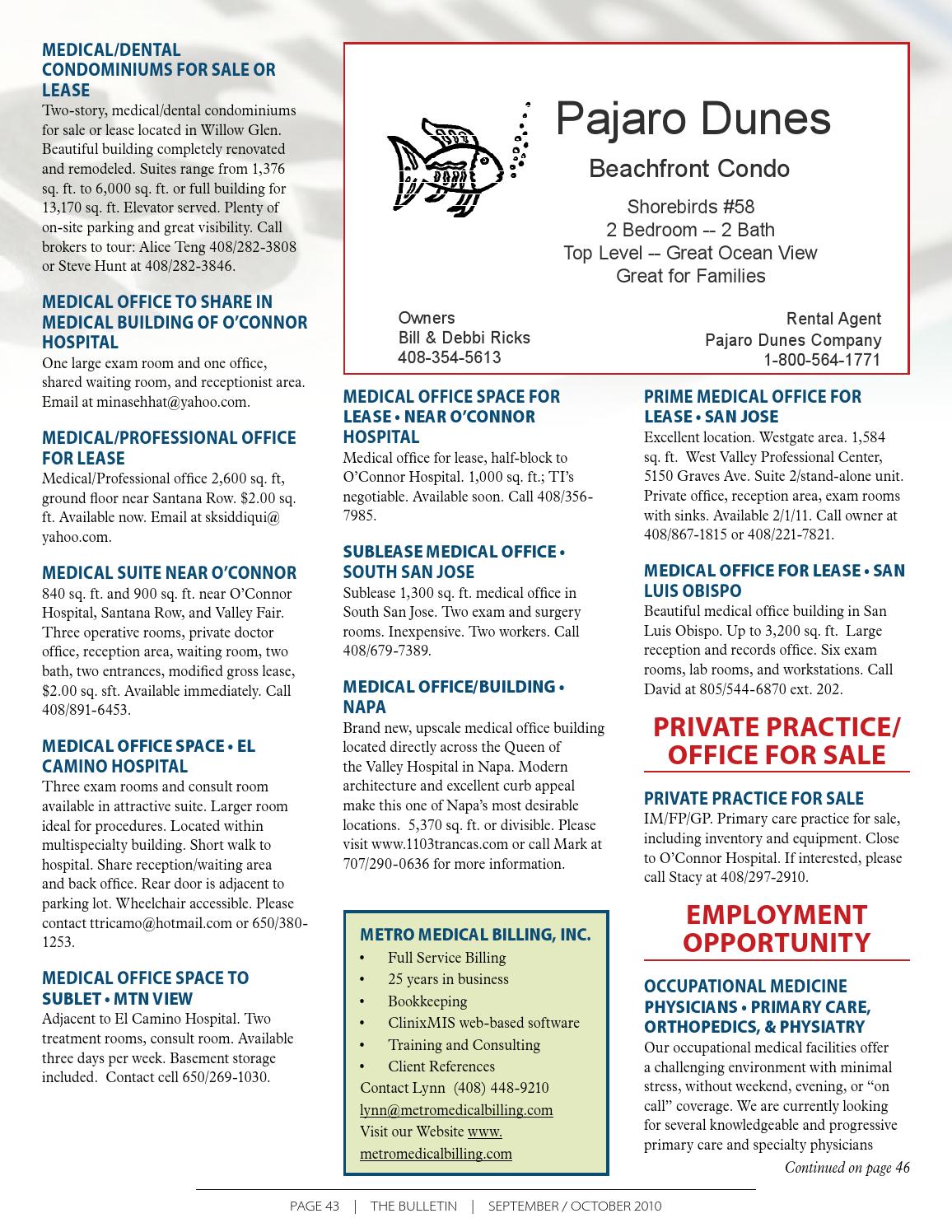 MEDICAL/DENTAL CONDOMINIUMS FOR SALE OR LEASE
Two-story, medical/dental condominiums for sale or lease located in Willow Glen. Beautiful building completely renovated and remodeled. Suites range from 1,376 sq. ft. to 6,000 sq. ft. or full building for 13,170 sq. ft. Elevator served. Plenty of on-site parking and great visibility. Call brokers to tour: Alice Teng 408/282-3808 or Steve Hunt at 408/282-3846.

MEDICAL OFFICE TO SHARE IN MEDICAL BUILDING OF O'CONNOR HOSPITAL
One large exam room and one office, shared waiting room, and receptionist area. Email at minasehhat@yahoo.com.

MEDICAL/PROFESSIONAL OFFICE FOR LEASE
Medical/Professional office 2,600 sq. ft, ground floor near Santana Row. $2.00 sq. ft. Available now. Email at sksiddiqui@yahoo.com.

MEDICAL SUITE NEAR O'CONNOR
840 sq. ft. and 900 sq. ft. near O'Connor Hospital, Santana Row, and Valley Fair. Three operative rooms, private doctor office, reception area, waiting room, two bath, two entrances, modified gross lease, $2.00 sq. sft. Available immediately. Call 408/891-6453.

MEDICAL OFFICE SPACE • EL CAMINO HOSPITAL
Three exam rooms and consult room available in attractive suite. Larger room ideal for procedures. Located within multispecialty building. Short walk to hospital. Share reception/waiting area and back office. Rear door is adjacent to parking lot. Wheelchair accessible. Please contact ttricamo@hotmail.com or 650/380-1253.

MEDICAL OFFICE SPACE TO SUBLET • MTN VIEW
Adjacent to El Camino Hospital. Two treatment rooms, consult room. Available three days per week. Basement storage included. Contact cell 650/269-1030.

Pajaro Dunes
Beachfront Condo
Shorebirds #58
2 Bedroom -- 2 Bath
Top Level -- Great Ocean View
Great for Families

Owners
Bill & Debbi Ricks
408-354-5613

Rental Agent
Pajaro Dunes Company
1-800-564-1771

MEDICAL OFFICE SPACE FOR LEASE • NEAR O'CONNOR HOSPITAL
Medical office for lease, half-block to O'Connor Hospital. 1,000 sq. ft.; TI's negotiable. Available soon. Call 408/356-7985.

SUBLEASE MEDICAL OFFICE • SOUTH SAN JOSE
Sublease 1,300 sq. ft. medical office in South San Jose. Two exam and surgery rooms. Inexpensive. Two workers. Call 408/679-7389.

MEDICAL OFFICE/BUILDING • NAPA
Brand new, upscale medical office building located directly across the Queen of the Valley Hospital in Napa. Modern architecture and excellent curb appeal make this one of Napa's most desirable locations. 5,370 sq. ft. or divisible. Please visit www.1103trancas.com or call Mark at 707/290-0636 for more information.

METRO MEDICAL BILLING, INC.
• Full Service Billing
• 25 years in business
• Bookkeeping
• ClinixMIS web-based software
• Training and Consulting
• Client References
Contact Lynn (408) 448-9210
lynn@metromedicalbilling.com
Visit our Website www.metromedicalbilling.com

PRIME MEDICAL OFFICE FOR LEASE • SAN JOSE
Excellent location. Westgate area. 1,584 sq. ft. West Valley Professional Center, 5150 Graves Ave. Suite 2/stand-alone unit. Private office, reception area, exam rooms with sinks. Available 2/1/11. Call owner at 408/867-1815 or 408/221-7821.

MEDICAL OFFICE FOR LEASE • SAN LUIS OBISPO
Beautiful medical office building in San Luis Obispo. Up to 3,200 sq. ft. Large reception and records office. Six exam rooms, lab rooms, and workstations. Call David at 805/544-6870 ext. 202.

PRIVATE PRACTICE/ OFFICE FOR SALE

PRIVATE PRACTICE FOR SALE
IM/FP/GP. Primary care practice for sale, including inventory and equipment. Close to O'Connor Hospital. If interested, please call Stacy at 408/297-2910.

EMPLOYMENT OPPORTUNITY

OCCUPATIONAL MEDICINE PHYSICIANS • PRIMARY CARE, ORTHOPEDICS, & PHYSIATRY
Our occupational medical facilities offer a challenging environment with minimal stress, without weekend, evening, or "on call" coverage. We are currently looking for several knowledgeable and progressive primary care and specialty physicians
Continued on page 46

PAGE 43 | THE BULLETIN | SEPTEMBER / OCTOBER 2010